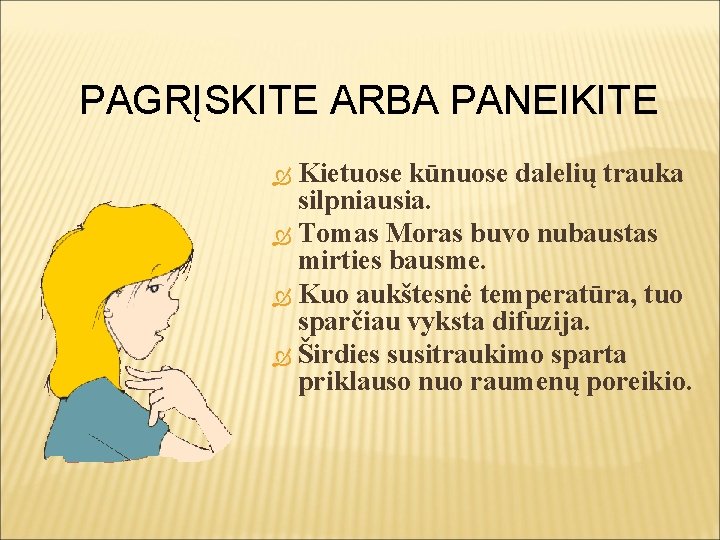 PAGRĮSKITE ARBA PANEIKITE

Kietuose kūnuose dalelių trauka silpniausia.
Tomas Moras buvo nubaustas mirties bausme.
Kuo aukštesnė temperatūra, tuo sparčiau vyksta difuzija.
Širdies susitraukimo sparta priklauso nuo raumenų poreikio.